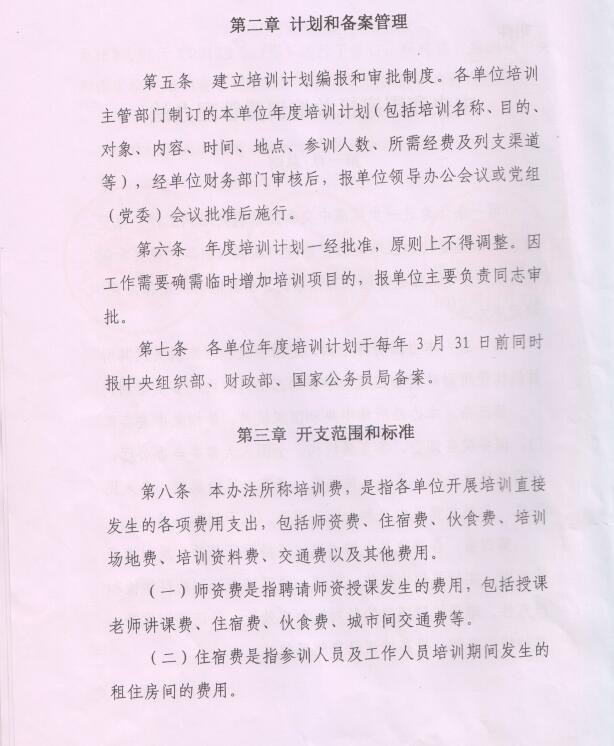 第二章 计划和备案管理

第五条 建立培训计划编报和审批制度。各单位培训主管部门制订的本单位年度培训计划（包括培训名称、目的、对象、内容、时间、地点、参训人数、所需经费及列支渠道等），经单位财务部门审核后，报单位领导办公会议或党组（党委）会议批准后施行。

第六条 年度培训计划一经批准，原则上不得调整。因工作需要确需临时增加培训项目的，报单位主要负责同志审批。

第七条 各单位年度培训计划于每年 3 月 31 日前同时报中央组织部、财政部、国家公务员局备案。

第三章 开支范围和标准

第八条 本办法所称培训费，是指各单位开展培训直接发生的各项费用支出，包括师资费、住宿费、伙食费、培训场地费、培训资料费、交通费以及其他费用。

（一）师资费是指聘请师资授课发生的费用，包括授课老师讲课费、住宿费、伙食费、城市间交通费等。

（二）住宿费是指参训人员及工作人员培训期间发生的租住房间的费用。